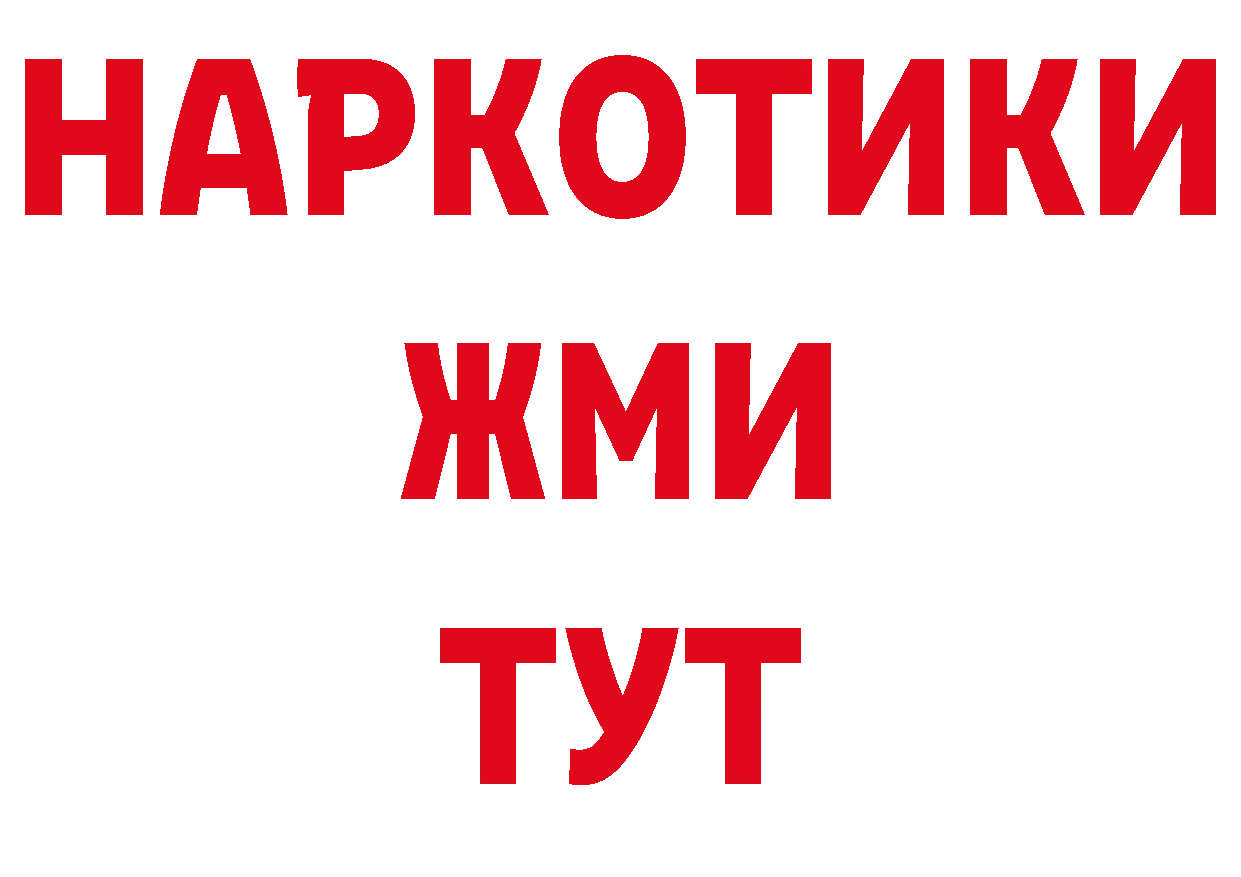 НАРКОТИКИ
ЖМИ
ТУТ